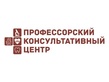 ПРОФЕССОРСКИЙ
КОНСУЛЬТАТИВНЫЙ
ЦЕНТР